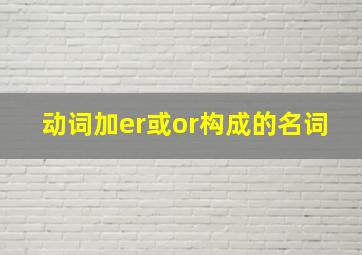 动词加er或or构成的名词